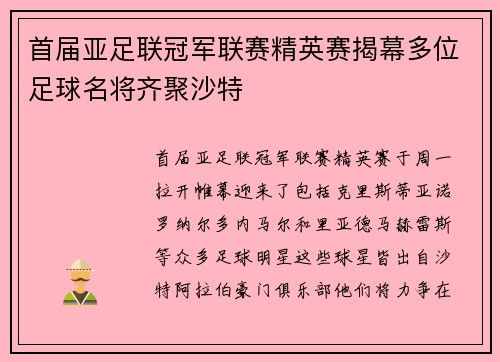 首届亚足联冠军联赛精英赛揭幕多位足球名将齐聚沙特

首届亚足联冠军联赛精英赛于周一拉开帷幕迎来了包括克里斯蒂亚诺罗纳尔多内马尔和里亚德马赫雷斯等众多足球明星这些球星皆出自沙特阿拉伯豪门俱乐部他们将力争在